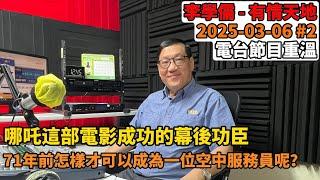 李學儒 - 有情天地
2025-03-06 #2
電台節目重溫

哪吒這部電影成功的幕後功臣
71年前怎樣才可以成為一位空中服務員呢?